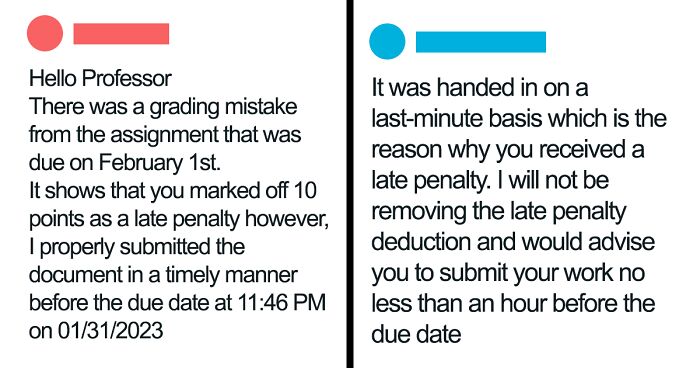 Hello Professor
There was a grading mistake from the assignment that was due on February 1st.
It shows that you marked off 10 points as a late penalty however, I properly submitted the document in a timely manner before the due date at 11:46 PM on 01/31/2023

It was handed in on a last-minute basis which is the reason why you received a late penalty. I will not be removing the late penalty deduction and would advise you to submit your work no less than an hour before the due date